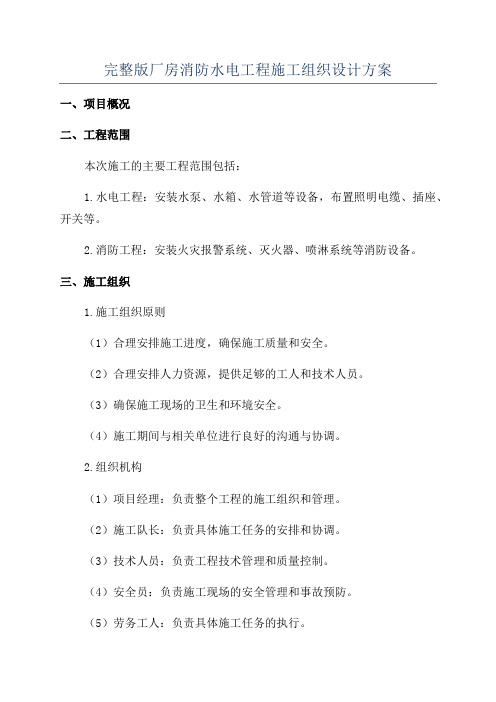 完整版厂房消防水电工程施工组织设计方案

一、项目概况

二、工程范围

本次施工的主要工程范围包括：

1.水电工程：安装水泵、水箱、水管道等设备，布置照明电缆、插座、开关等。

2.消防工程：安装火灾报警系统、灭火器、喷淋系统等消防设备。

三、施工组织

1.施工组织原则

（1）合理安排施工进度，确保施工质量和安全。

（2）合理安排人力资源，提供足够的工人和技术人员。

（3）确保施工现场的卫生和环境安全。

（4）施工期间与相关单位进行良好的沟通与协调。

2.组织机构

（1）项目经理：负责整个工程的施工组织和管理。

（2）施工队长：负责具体施工任务的安排和协调。

（3）技术人员：负责工程技术管理和质量控制。

（4）安全员：负责施工现场的安全管理和事故预防。

（5）劳务工人：负责具体施工任务的执行。